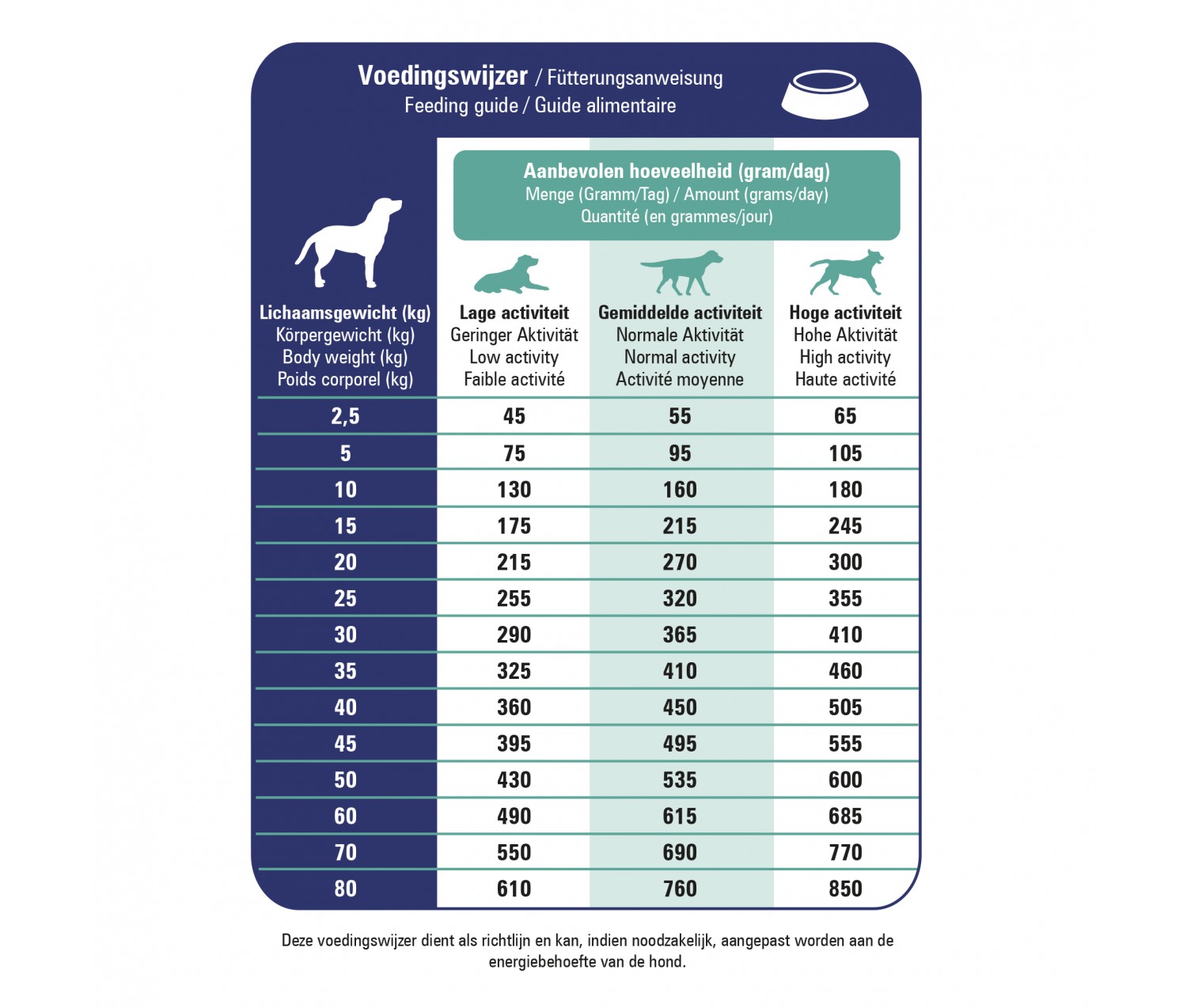 Voedingswijzer / Fütterungsanweisung
Feeding guide / Guide alimentaire

Aanbevolen hoeveelheid (gram/dag)
Menge (Gramm/Tag) / Amount (grams/day)
Quantité (en grammes/jour)

| Lichaamsgewicht (kg) Körpergewicht (kg) Body weight (kg) Poids corporel (kg) | Lage activiteit Geringer Aktivität Low activity Faible activité | Gemiddelde activiteit Normale Aktivität Normal activity Activité moyenne | Hoge activiteit Hohe Aktivität High activity Haute activité |
|---|---|---|---|
| 2,5 | 45 | 55 | 65 |
| 5 | 75 | 95 | 105 |
| 10 | 130 | 160 | 180 |
| 15 | 175 | 215 | 245 |
| 20 | 215 | 270 | 300 |
| 25 | 255 | 320 | 355 |
| 30 | 290 | 365 | 410 |
| 35 | 325 | 410 | 460 |
| 40 | 360 | 450 | 505 |
| 45 | 395 | 495 | 555 |
| 50 | 430 | 535 | 600 |
| 60 | 490 | 615 | 685 |
| 70 | 550 | 690 | 770 |
| 80 | 610 | 760 | 850 |

Deze voedingswijzer dient als richtlijn en kan, indien noodzakelijk, aangepast worden aan de energiebehoefte van de hond.